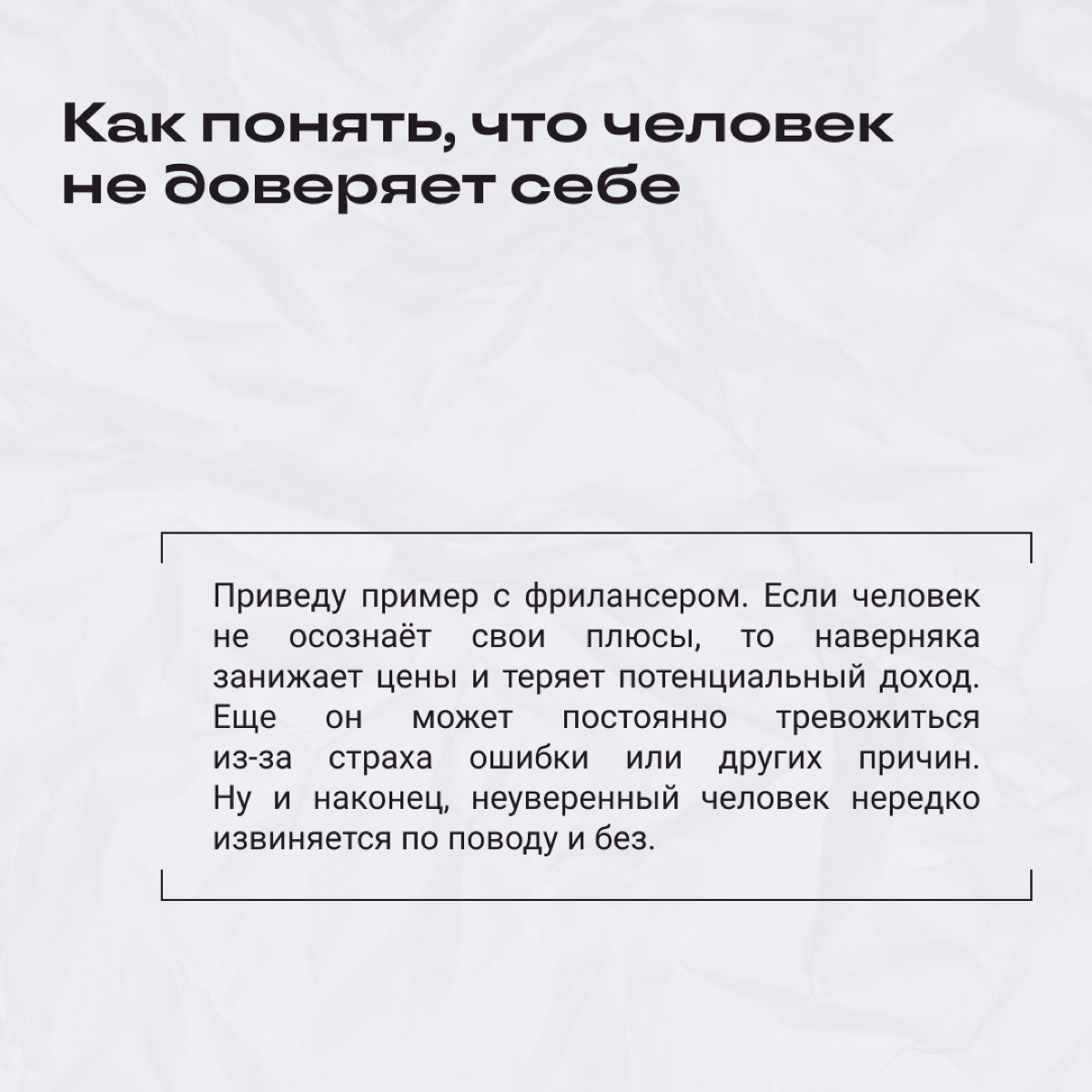 Как понять, что человек не доверяет себе

Приведу пример с фрилансером. Если человек не осознаёт свои плюсы, то наверняка занижает цены и теряет потенциальный доход. Еще он может постоянно тревожиться из-за страха ошибки или других причин. Ну и наконец, неуверенный человек нередко извиняется по поводу и без.